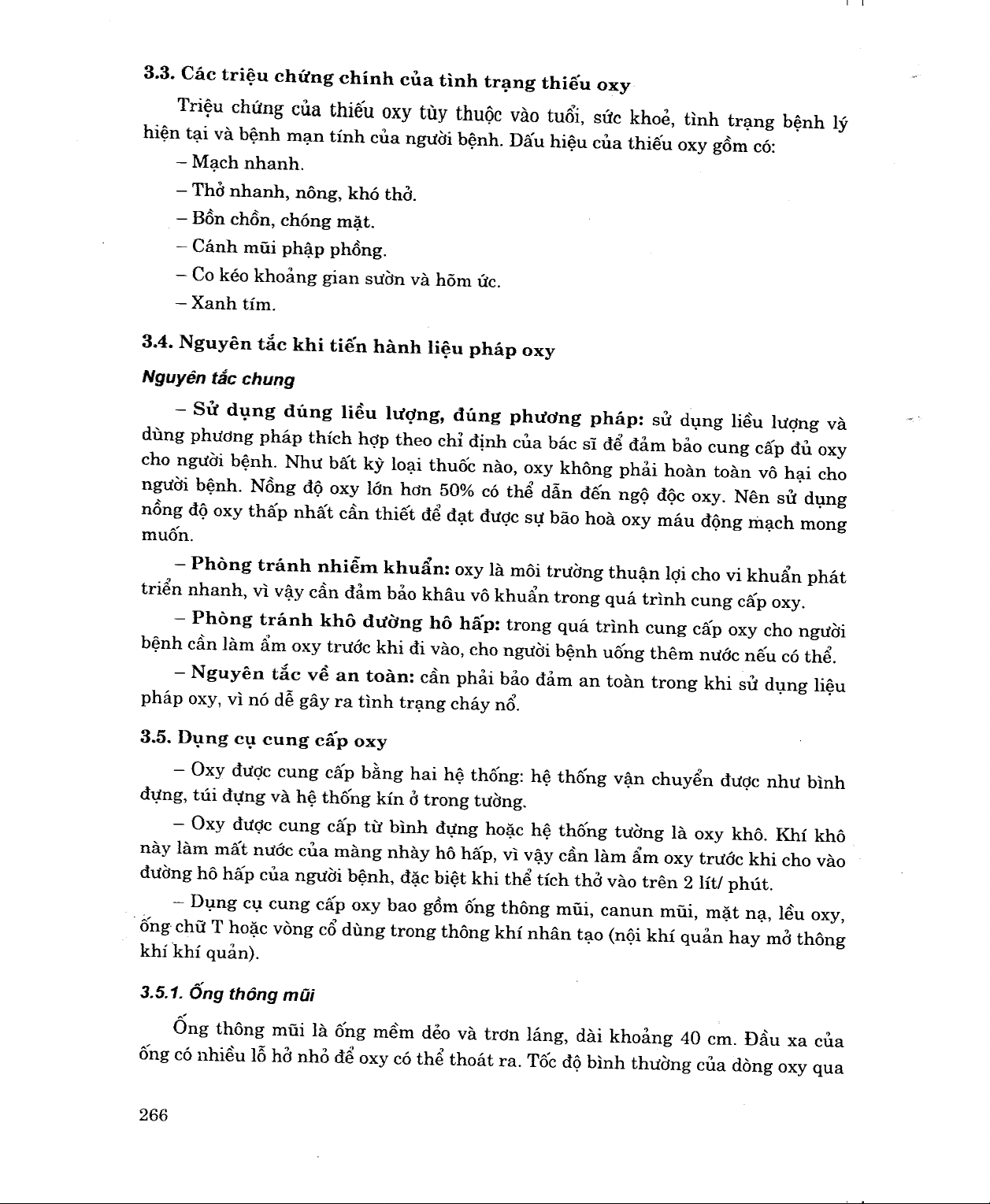 3.3. Các triệu chứng chính của tình trạng thiếu oxy

Triệu chứng của thiếu oxy tùy thuộc vào tuổi, sức khoẻ, tình trạng bệnh lý hiện tại và bệnh mạn tính của người bệnh. Dấu hiệu của thiếu oxy gồm có:

– Mạch nhanh.

– Thở nhanh, nông, khó thở.

– Bồn chồn, chóng mặt.

– Cánh mũi phập phồng.

– Co kéo khoảng gian sườn và hõm ức.

– Xanh tím.

3.4. Nguyên tắc khi tiến hành liệu pháp oxy

Nguyên tắc chung

– Sử dụng đúng liều lượng, đúng phương pháp: sử dụng liều lượng và dùng phương pháp thích hợp theo chỉ định của bác sĩ để đảm bảo cung cấp đủ oxy cho người bệnh. Như bất kỳ loại thuốc nào, oxy không phải hoàn toàn vô hại cho người bệnh. Nồng độ oxy lớn hơn 50% có thể dẫn đến ngộ độc oxy. Nên sử dụng nồng độ oxy thấp nhất cần thiết để đạt được sự bão hoà oxy máu động mạch mong muốn.

– Phòng tránh nhiễm khuẩn: oxy là môi trường thuận lợi cho vi khuẩn phát triển nhanh, vì vậy cần đảm bảo khâu vô khuẩn trong quá trình cung cấp oxy.

– Phòng tránh khô đường hô hấp: trong quá trình cung cấp oxy cho người bệnh cần làm ẩm oxy trước khi đi vào, cho người bệnh uống thêm nước nếu có thể.

– Nguyên tắc về an toàn: cần phải bảo đảm an toàn trong khi sử dụng liệu pháp oxy, vì nó dễ gây ra tình trạng cháy nổ.

3.5. Dụng cụ cung cấp oxy

– Oxy được cung cấp bằng hai hệ thống: hệ thống vận chuyển được như bình đựng, túi đựng và hệ thống kín ở trong tường.

– Oxy được cung cấp từ bình đựng hoặc hệ thống tường là oxy khô. Khí khô này làm mất nước của màng nhày hô hấp, vì vậy cần làm ẩm oxy trước khi cho vào đường hô hấp của người bệnh, đặc biệt khi thể tích thở vào trên 2 lít/ phút.

– Dụng cụ cung cấp oxy bao gồm ống thông mũi, canun mũi, mặt nạ, lều oxy, ống chữ T hoặc vòng cổ dùng trong thông khí nhân tạo (nội khí quản hay mở thông khí khí quản).

3.5.1. Ống thông mũi

Ống thông mũi là ống mềm dẻo và trơn láng, dài khoảng 40 cm. Đầu xa của ống có nhiều lỗ hở nhỏ để oxy có thể thoát ra. Tốc độ bình thường của dòng oxy qua

266